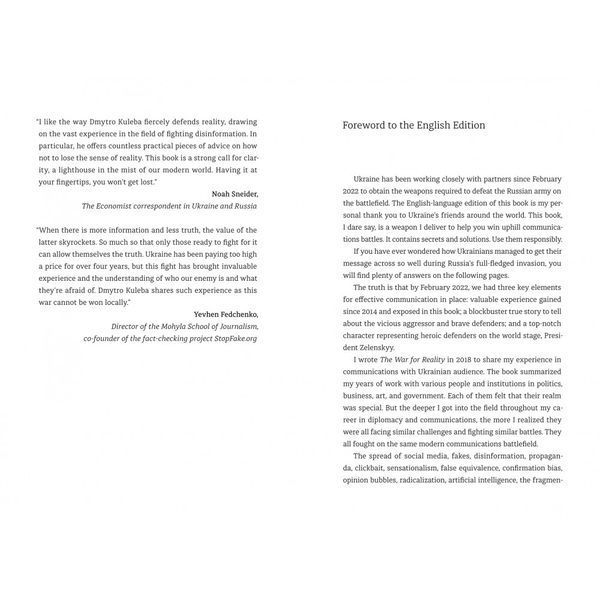 "I like the way Dmytro Kuleba fiercely defends reality, drawing on the vast experience in the field of fighting disinformation. In particular, he offers countless practical pieces of advice on how not to lose the sense of reality. This book is a strong call for clarity, a lighthouse in the mist of our modern world. Having it at your fingertips, you won't get lost."

Noah Sneider,
The Economist correspondent in Ukraine and Russia

"When there is more information and less truth, the value of the latter skyrockets. So much so that only those ready to fight for it can allow themselves the truth. Ukraine has been paying too high a price for over four years, but this fight has brought invaluable experience and the understanding of who our enemy is and what they're afraid of. Dmytro Kuleba shares such experience as this war cannot be won locally."

Yevhen Fedchenko,
Director of the Mohyla School of Journalism,
co-founder of the fact-checking project StopFake.org

Foreword to the English Edition

Ukraine has been working closely with partners since February 2022 to obtain the weapons required to defeat the Russian army on the battlefield. The English-language edition of this book is my personal thank you to Ukraine's friends around the world. This book, I dare say, is a weapon I deliver to help you win uphill communications battles. It contains secrets and solutions. Use them responsibly.

If you have ever wondered how Ukrainians managed to get their message across so well during Russia's full-fledged invasion, you will find plenty of answers on the following pages.

The truth is that by February 2022, we had three key elements for effective communication in place: valuable experience gained since 2014 and exposed in this book; a blockbuster true story to tell about the vicious aggressor and brave defenders; and a top-notch character representing heroic defenders on the world stage, President Zelenskyy.

I wrote The War for Reality in 2018 to share my experience in communications with Ukrainian audience. The book summarized my years of work with various people and institutions in politics, business, art, and government. Each of them felt that their realm was special. But the deeper I got into the field throughout my career in diplomacy and communications, the more I realized they were all facing similar challenges and fighting similar battles. They all fought on the same modern communications battlefield.

The spread of social media, fakes, disinformation, propaganda, clickbait, sensationalism, false equivalence, confirmation bias, opinion bubbles, radicalization, artificial intelligence, the fragmen-